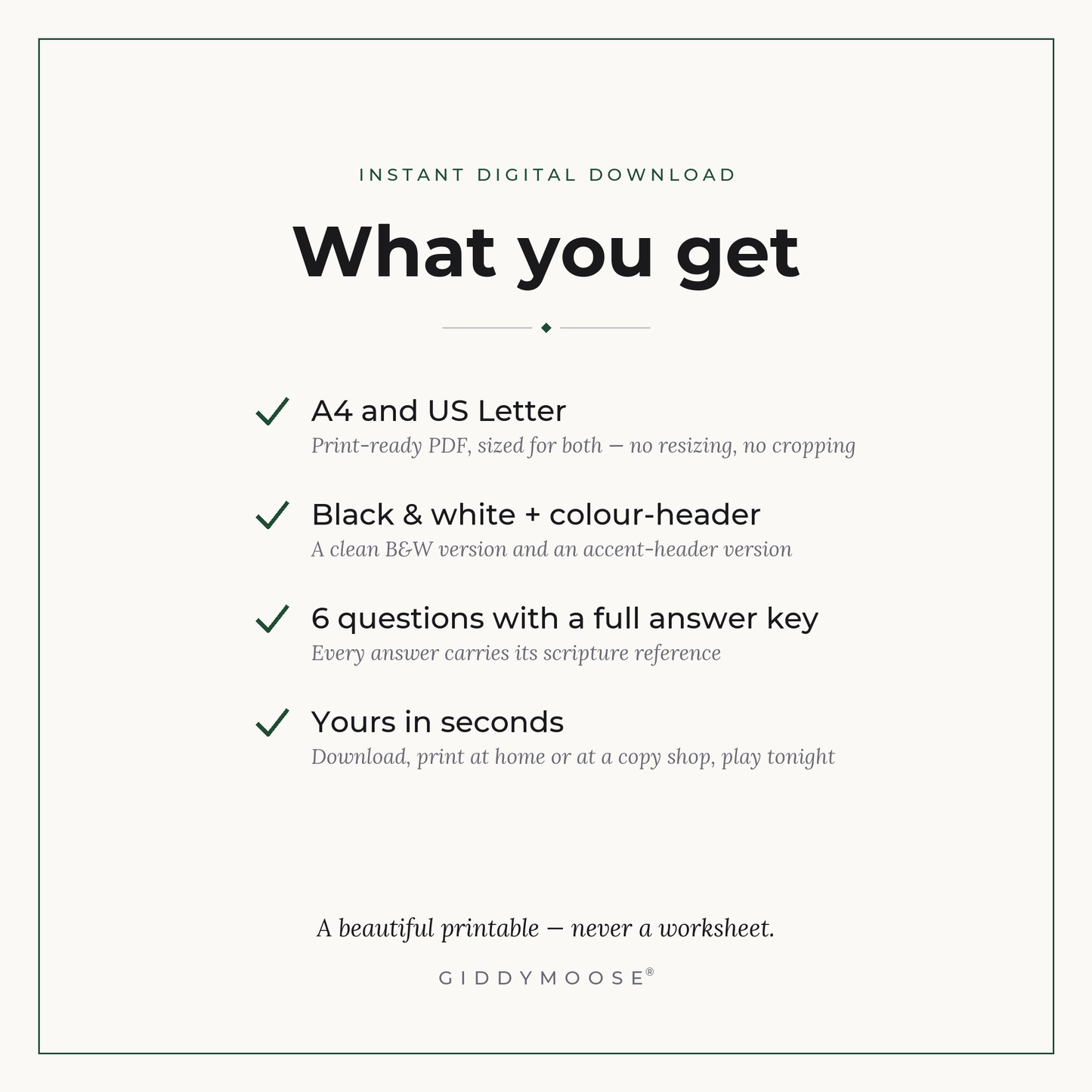 INSTANT DIGITAL DOWNLOAD

What you get

✓ A4 and US Letter
Print-ready PDF, sized for both — no resizing, no cropping

✓ Black & white + colour-header
A clean B&W version and an accent-header version

✓ 6 questions with a full answer key
Every answer carries its scripture reference

✓ Yours in seconds
Download, print at home or at a copy shop, play tonight

A beautiful printable — never a worksheet.

GIDDYMOOSE®